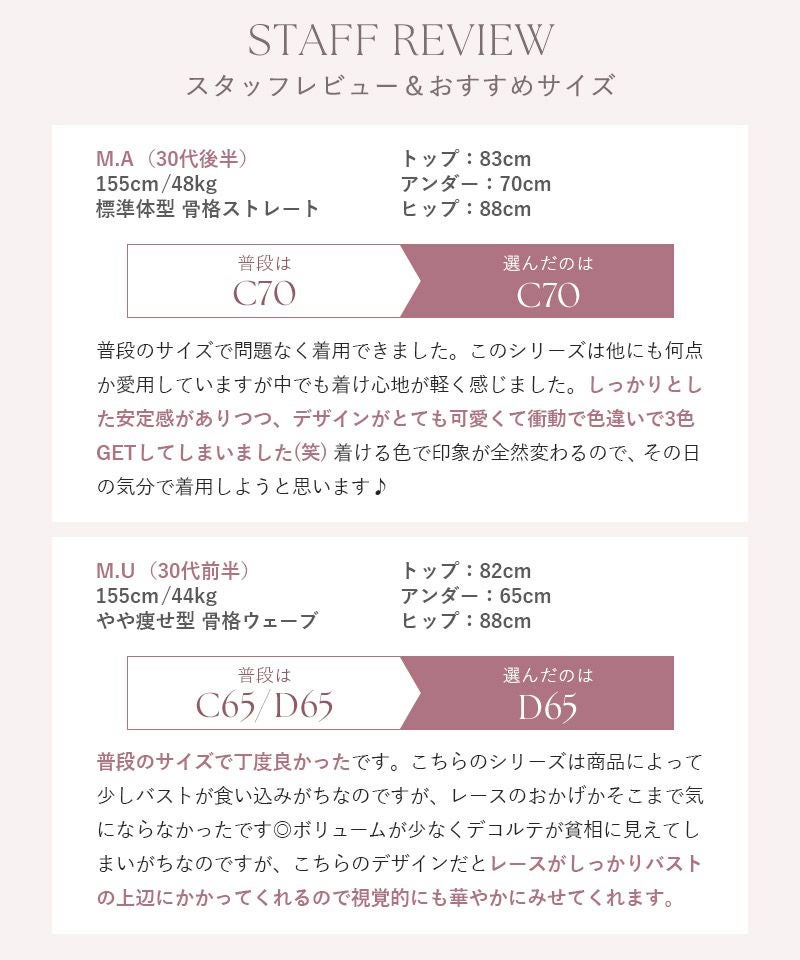 STAFF REVIEW
スタッフレビュー＆おすすめサイズ

M.A（30代後半）
155cm/48kg
標準体型 骨格ストレート

トップ：83cm
アンダー：70cm
ヒップ：88cm

普段は
C70

選んだのは
C70

普段のサイズで問題なく着用できました。このシリーズは他にも何点か愛用していますが中でも着け心地が軽く感じました。しっかりとした安定感がありつつ、デザインがとても可愛くて衝動で色違いで3色GETしてしまいました(笑) 着ける色で印象が全然変わるので、その日の気分で着用しようと思います♪

M.U（30代前半）
155cm/44kg
やや痩せ型 骨格ウェーブ

トップ：82cm
アンダー：65cm
ヒップ：88cm

普段は
C65/D65

選んだのは
D65

普段のサイズで丁度良かったです。こちらのシリーズは商品によって少しバストが食い込みがちなのですが、レースのおかげかそこまで気にならなかったです◎ボリュームが少なくデコルテが貧相に見えてしまいがちなのですが、こちらのデザインだとレースがしっかりバストの上辺にかかってくれるので視覚的にも華やかにみせてくれます。